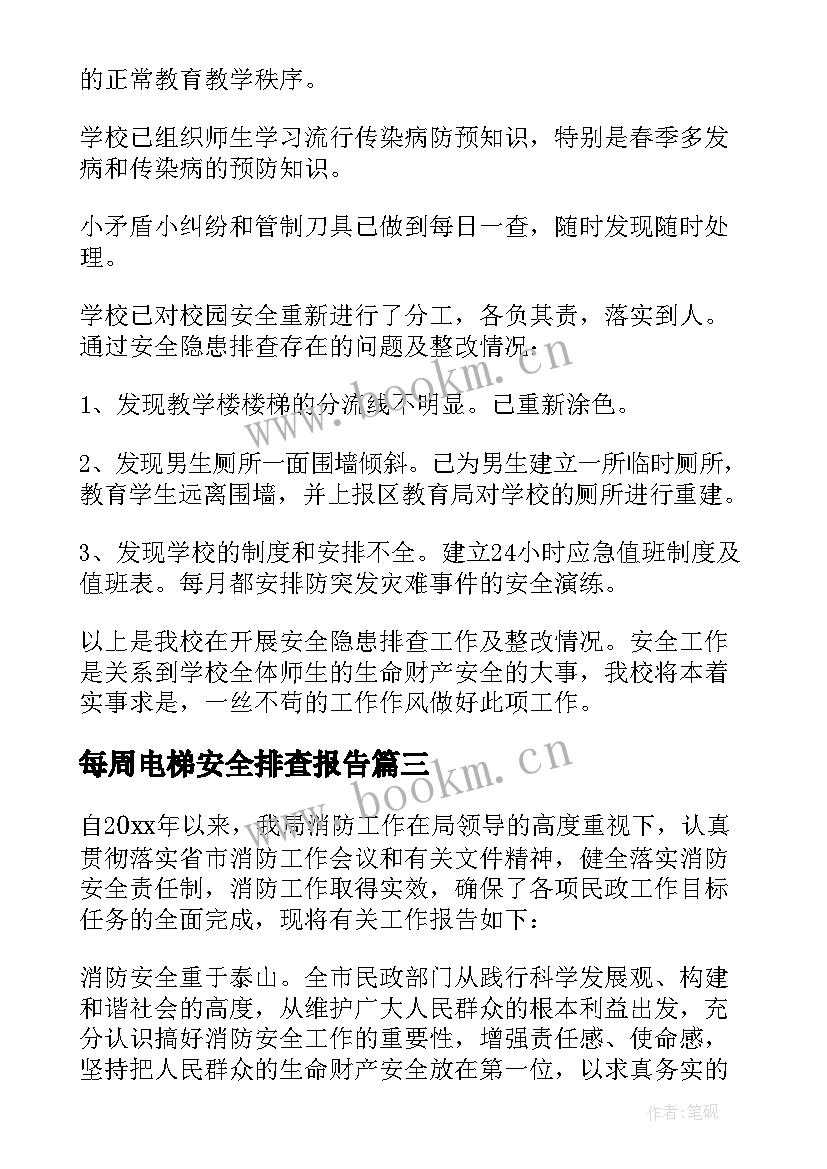 的正常教育教学秩序。

学校已组织师生学习流行传染病防预知识，特别是春季多发病和传染病的预防知识。

小矛盾小纠纷和管制刀具已做到每日一查，随时发现随时处理。

学校已对校园安全重新进行了分工，各负其责，落实到人。通过安全隐患排查存在的问题及整改情况：

1、发现教学楼楼梯的分流线不明显。已重新涂色。

2、发现男生厕所一面围墙倾斜。已为男生建立一所临时厕所，教育学生远离围墙，并上报区教育局对学校的厕所进行重建。

3、发现学校的制度和安排不全。建立24小时应急值班制度及值班表。每月都安排防突发灾难事件的安全演练。

以上是我校在开展安全隐患排查工作及整改情况。安全工作是关系到学校全体师生的生命财产安全的大事，我校将本着实事求是，一丝不苟的工作作风做好此项工作。

每周电梯安全排查报告篇三

自20xx年以来，我局消防工作在局领导的高度重视下，认真贯彻落实省市消防工作会议和有关文件精神，健全落实消防安全责任制，消防工作取得实效，确保了各项民政工作目标任务的全面完成，现将有关工作报告如下：

消防安全重于泰山。全市民政部门从践行科学发展观、构建和谐社会的高度，从维护广大人民群众的根本利益出发，充分认识搞好消防安全工作的重要性，增强责任感、使命感，坚持把人民群众的生命财产安全放在第一位，以求真务实的

www.bookm.cn

www.bookm.cn

作者：笔砚